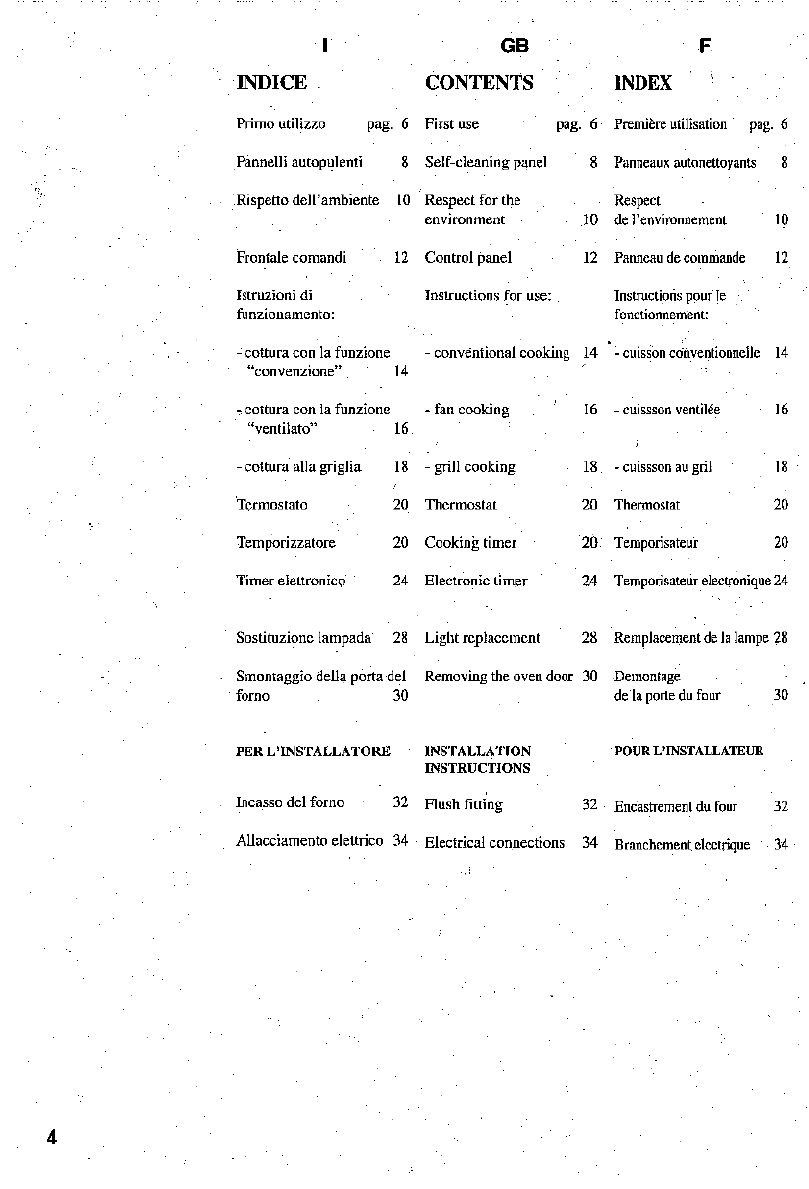 I

INDICE

Primo utilizzo pag. 6

Pannelli autopulenti 8

Rispetto dell'ambiente 10

Frontale comandi 12

Istruzioni di funzionamento:

- cottura con la funzione "convenzione" 14

- cottura con la funzione "ventilato" 16

- cottura alla griglia 18

Termostato 20

Temporizzatore 20

Timer elettronico 24

Sostituzione lampada 28

Smontaggio della porta del forno 30

PER L'INSTALLATORE

Incasso del forno 32

Allacciamento elettrico 34

GB

CONTENTS

First use pag. 6

Self-cleaning panel 8

Respect for the environment 10

Control panel 12

Instructions for use:

- conventional cooking 14

- fan cooking 16

- grill cooking 18

Thermostat 20

Cooking timer 20

Electronic timer 24

Light replacement 28

Removing the oven door 30

INSTALLATION INSTRUCTIONS

Flush fitting 32

Electrical connections 34

F

INDEX

Première utilisation pag. 6

Panneaux autonettoyants 8

Respect de l'environnement 10

Panneau de commande 12

Instructions pour le fonctionnement:

- cuisson conventionnelle 14

- cuissson ventilée 16

- cuissson au gril 18

Thermostat 20

Temporisateur 20

Temporisateur electronique 24

Remplacement de la lampe 28

Demontage de la porte du four 30

POUR L'INSTALLATEUR

Encastrement du four 32

Branchement electrique 34

4